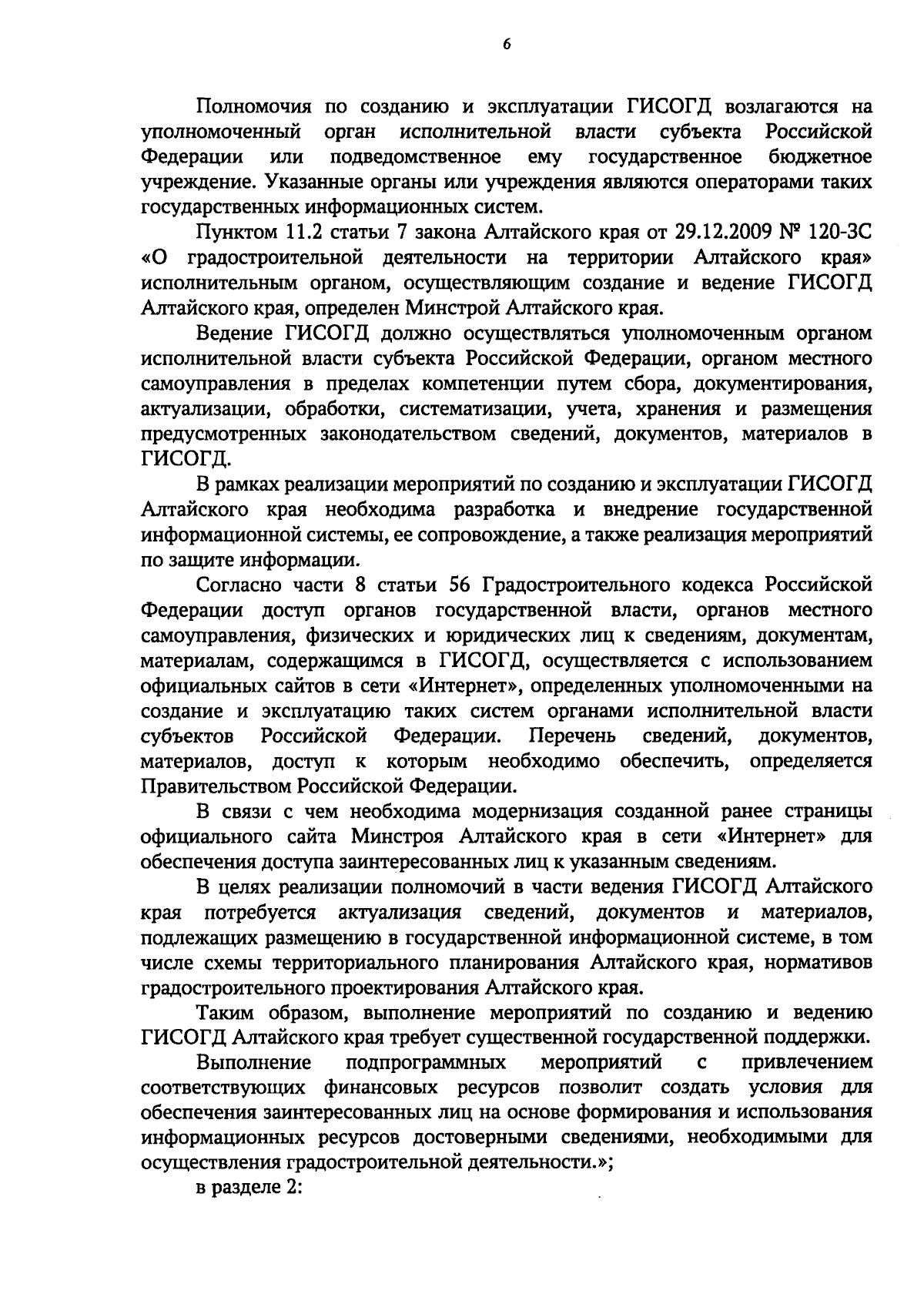 6

Полномочия по созданию и эксплуатации ГИСОГД возлагаются на уполномоченный орган исполнительной власти субъекта Российской Федерации или подведомственное ему государственное бюджетное учреждение. Указанные органы или учреждения являются операторами таких государственных информационных систем.

Пунктом 11.2 статьи 7 закона Алтайского края от 29.12.2009 № 120-ЗС «О градостроительной деятельности на территории Алтайского края» исполнительным органом, осуществляющим создание и ведение ГИСОГД Алтайского края, определен Минстрой Алтайского края.

Ведение ГИСОГД должно осуществляться уполномоченным органом исполнительной власти субъекта Российской Федерации, органом местного самоуправления в пределах компетенции путем сбора, документирования, актуализации, обработки, систематизации, учета, хранения и размещения предусмотренных законодательством сведений, документов, материалов в ГИСОГД.

В рамках реализации мероприятий по созданию и эксплуатации ГИСОГД Алтайского края необходима разработка и внедрение государственной информационной системы, ее сопровождение, а также реализация мероприятий по защите информации.

Согласно части 8 статьи 56 Градостроительного кодекса Российской Федерации доступ органов государственной власти, органов местного самоуправления, физических и юридических лиц к сведениям, документам, материалам, содержащимся в ГИСОГД, осуществляется с использованием официальных сайтов в сети «Интернет», определенных уполномоченными на создание и эксплуатацию таких систем органами исполнительной власти субъектов Российской Федерации. Перечень сведений, документов, материалов, доступ к которым необходимо обеспечить, определяется Правительством Российской Федерации.

В связи с чем необходима модернизация созданной ранее страницы официального сайта Минстроя Алтайского края в сети «Интернет» для обеспечения доступа заинтересованных лиц к указанным сведениям.

В целях реализации полномочий в части ведения ГИСОГД Алтайского края потребуется актуализация сведений, документов и материалов, подлежащих размещению в государственной информационной системе, в том числе схемы территориального планирования Алтайского края, нормативов градостроительного проектирования Алтайского края.

Таким образом, выполнение мероприятий по созданию и ведению ГИСОГД Алтайского края требует существенной государственной поддержки.

Выполнение подпрограммных мероприятий с привлечением соответствующих финансовых ресурсов позволит создать условия для обеспечения заинтересованных лиц на основе формирования и использования информационных ресурсов достоверными сведениями, необходимыми для осуществления градостроительной деятельности.»;

в разделе 2: